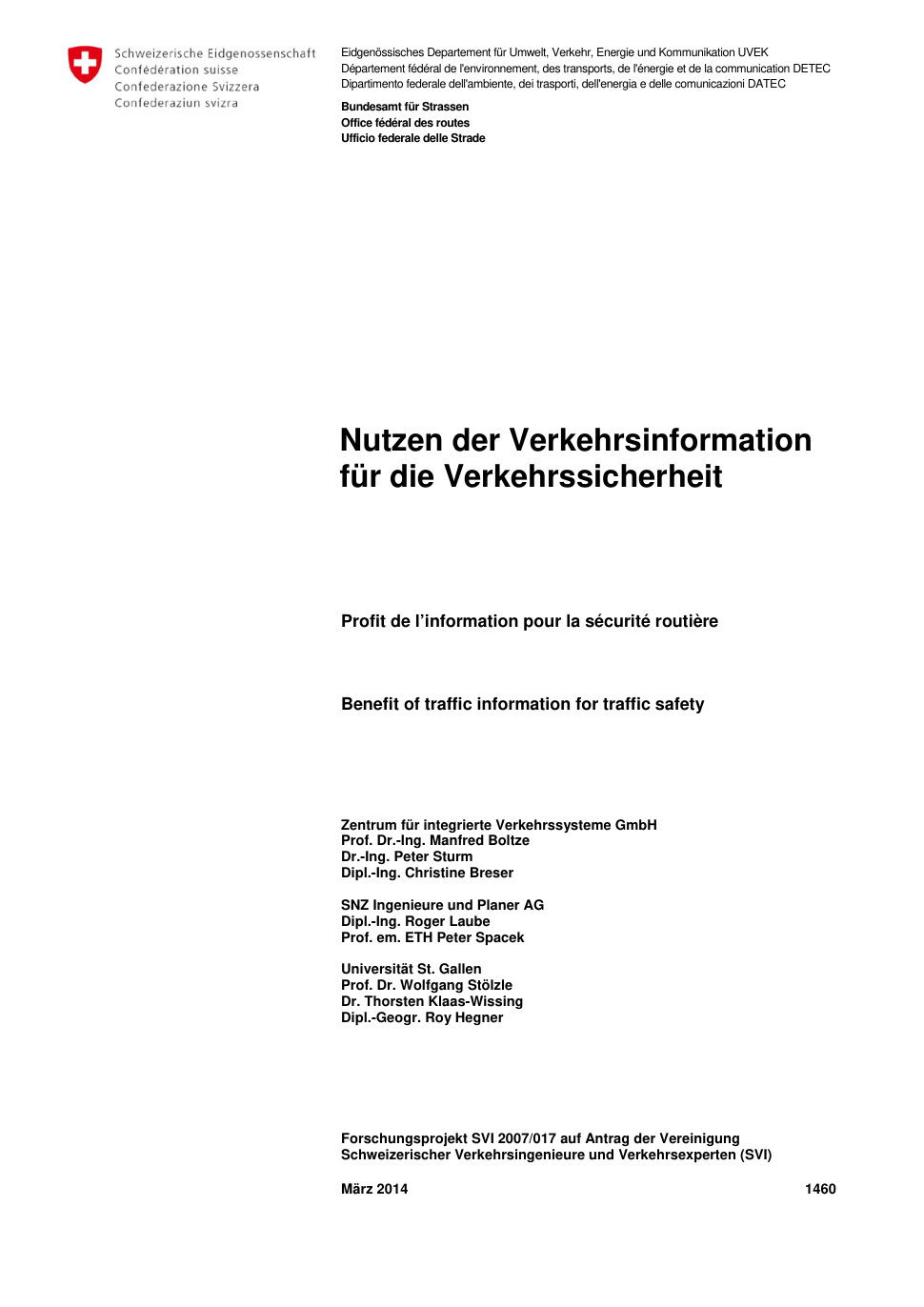 Schweizerische Eidgenossenschaft
Confédération suisse
Confederazione Svizzera
Confederaziun svizra

Eidgenössisches Departement für Umwelt, Verkehr, Energie und Kommunikation UVEK
Département fédéral de l'environnement, des transports, de l'énergie et de la communication DETEC
Dipartimento federale dell'ambiente, dei trasporti, dell'energia e delle comunicazioni DATEC

Bundesamt für Strassen
Office fédéral des routes
Ufficio federale delle Strade

Nutzen der Verkehrsinformation für die Verkehrssicherheit

Profit de l'information pour la sécurité routière

Benefit of traffic information for traffic safety

Zentrum für integrierte Verkehrssysteme GmbH
Prof. Dr.-Ing. Manfred Boltze
Dr.-Ing. Peter Sturm
Dipl.-Ing. Christine Breser

SNZ Ingenieure und Planer AG
Dipl.-Ing. Roger Laube
Prof. em. ETH Peter Spacek

Universität St. Gallen
Prof. Dr. Wolfgang Stölzle
Dr. Thorsten Klaas-Wissing
Dipl.-Geogr. Roy Hegner

Forschungsprojekt SVI 2007/017 auf Antrag der Vereinigung Schweizerischer Verkehrsingenieure und Verkehrsexperten (SVI)

März 2014 1460